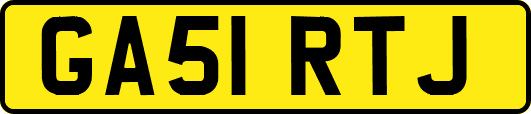 GA51 RTJ